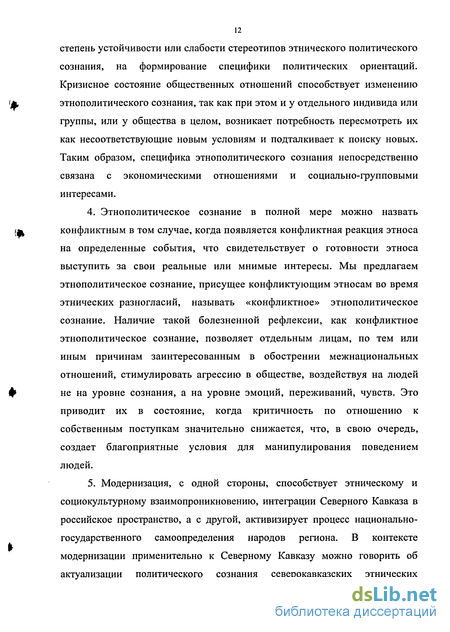 12

степень устойчивости или слабости стереотипов этнического политического сознания, на формирование специфики политических ориентаций. Кризисное состояние общественных отношений способствует изменению этнополитического сознания, так как при этом и у отдельного индивида или группы, или у общества в целом, возникает потребность пересмотреть их как несоответствующие новым условиям и подталкивает к поиску новых. Таким образом, специфика этнополитического сознания непосредственно связана с экономическими отношениями и социально-групповыми интересами.

4. Этнополитическое сознание в полной мере можно назвать конфликтным в том случае, когда появляется конфликтная реакция этноса на определенные события, что свидетельствует о готовности этноса выступить за свои реальные или мнимые интересы. Мы предлагаем этнополитическое сознание, присущее конфликтующим этносам во время этнических разногласий, называть «конфликтное» этнополитическое сознание. Наличие такой болезненной рефлексии, как конфликтное этнополитическое сознание, позволяет отдельным лицам, по тем или иным причинам заинтересованным в обострении межнациональных отношений, стимулировать агрессию в обществе, воздействуя на людей не на уровне сознания, а на уровне эмоций, переживаний, чувств. Это приводит их в состояние, когда критичность по отношению к собственным поступкам значительно снижается, что, в свою очередь, создает благоприятные условия для манипулирования поведением людей.

5. Модернизация, с одной стороны, способствует этническому и социокультурному взаимопроникновению, интеграции Северного Кавказа в российское пространство, а с другой, активизирует процесс национально-государственного самоопределения народов региона. В контексте модернизации применительно к Северному Кавказу можно говорить об актуализации политического сознания северокавказских этнических

dsLib.net
библиотека диссертаций